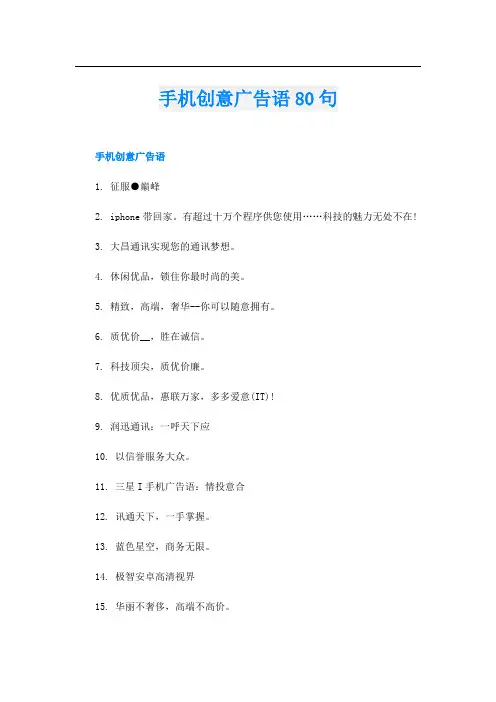 手机创意广告语 80 句

手机创意广告语

1. 征服●巅峰

2. iphone 带回家。有超过十万个程序供您使用……科技的魅力无处不在!

3. 大昌通讯实现您的通讯梦想。

4. 休闲优品，锁住你最时尚的美。

5. 精致，高端，奢华--你可以随意拥有。

6. 质优价__，胜在诚信。

7. 科技顶尖，质优价廉。

8. 优质优品，惠联万家，多多爱意(IT)!

9. 润迅通讯：一呼天下应

10. 以信誉服务大众。

11. 三星 I 手机广告语：情投意合

12. 讯通天下，一手掌握。

13. 蓝色星空，商务无限。

14. 极智安卓高清视界

15. 华丽不奢侈，高端不高价。